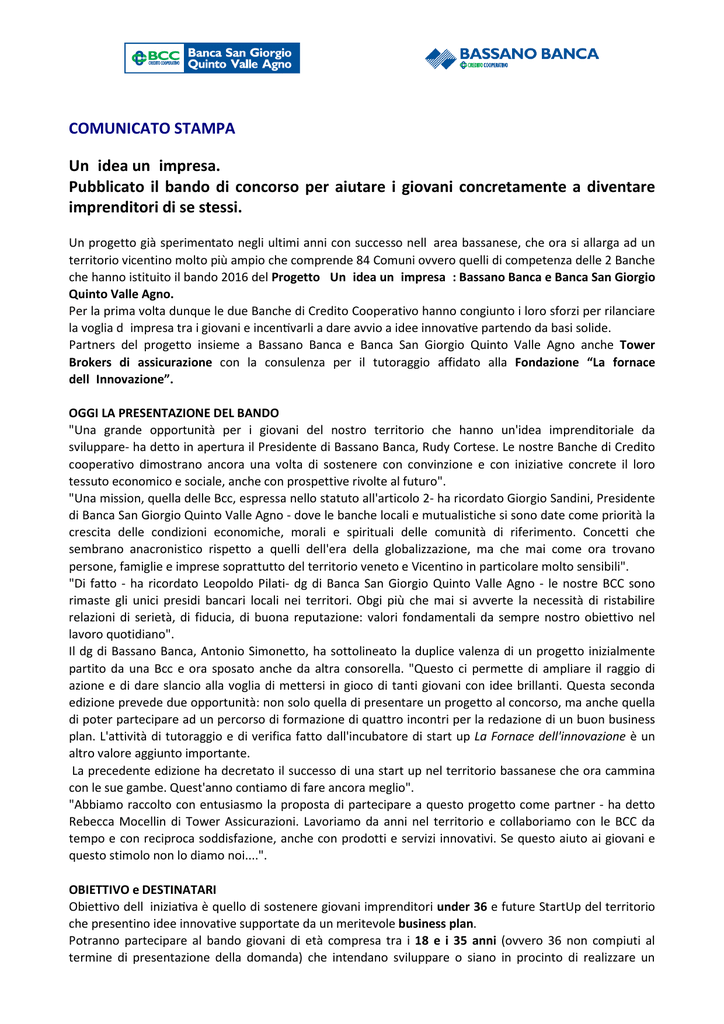 BCC CREDITO COOPERATIVO Banca San Giorgio Quinto Valle Agno

BASSANO BANCA CREDITO COOPERATIVO

COMUNICATO STAMPA

Un idea un impresa.
Pubblicato il bando di concorso per aiutare i giovani concretamente a diventare imprenditori di se stessi.

Un progetto già sperimentato negli ultimi anni con successo nell area bassanese, che ora si allarga ad un territorio vicentino molto più ampio che comprende 84 Comuni ovvero quelli di competenza delle 2 Banche che hanno istituito il bando 2016 del Progetto Un idea un impresa : Bassano Banca e Banca San Giorgio Quinto Valle Agno.
Per la prima volta dunque le due Banche di Credito Cooperativo hanno congiunto i loro sforzi per rilanciare la voglia d impresa tra i giovani e incentivarli a dare avvio a idee innovative partendo da basi solide.
Partners del progetto insieme a Bassano Banca e Banca San Giorgio Quinto Valle Agno anche Tower Brokers di assicurazione con la consulenza per il tutoraggio affidato alla Fondazione "La fornace dell Innovazione".

OGGI LA PRESENTAZIONE DEL BANDO
"Una grande opportunità per i giovani del nostro territorio che hanno un'idea imprenditoriale da sviluppare- ha detto in apertura il Presidente di Bassano Banca, Rudy Cortese. Le nostre Banche di Credito cooperativo dimostrano ancora una volta di sostenere con convinzione e con iniziative concrete il loro tessuto economico e sociale, anche con prospettive rivolte al futuro".
"Una mission, quella delle Bcc, espressa nello statuto all'articolo 2- ha ricordato Giorgio Sandini, Presidente di Banca San Giorgio Quinto Valle Agno - dove le banche locali e mutualistiche si sono date come priorità la crescita delle condizioni economiche, morali e spirituali delle comunità di riferimento. Concetti che sembrano anacronistico rispetto a quelli dell'era della globalizzazione, ma che mai come ora trovano persone, famiglie e imprese soprattutto del territorio veneto e Vicentino in particolare molto sensibili".
"Di fatto - ha ricordato Leopoldo Pilati- dg di Banca San Giorgio Quinto Valle Agno - le nostre BCC sono rimaste gli unici presidi bancari locali nei territori. Obgi più che mai si avverte la necessità di ristabilire relazioni di serietà, di fiducia, di buona reputazione: valori fondamentali da sempre nostro obiettivo nel lavoro quotidiano".
Il dg di Bassano Banca, Antonio Simonetto, ha sottolineato la duplice valenza di un progetto inizialmente partito da una Bcc e ora sposato anche da altra consorella. "Questo ci permette di ampliare il raggio di azione e di dare slancio alla voglia di mettersi in gioco di tanti giovani con idee brillanti. Questa seconda edizione prevede due opportunità: non solo quella di presentare un progetto al concorso, ma anche quella di poter partecipare ad un percorso di formazione di quattro incontri per la redazione di un buon business plan. L'attività di tutoraggio e di verifica fatto dall'incubatore di start up La Fornace dell'innovazione è un altro valore aggiunto importante.
La precedente edizione ha decretato il successo di una start up nel territorio bassanese che ora cammina con le sue gambe. Quest'anno contiamo di fare ancora meglio".
"Abbiamo raccolto con entusiasmo la proposta di partecipare a questo progetto come partner - ha detto Rebecca Mocellin di Tower Assicurazioni. Lavoriamo da anni nel territorio e collaboriamo con le BCC da tempo e con reciproca soddisfazione, anche con prodotti e servizi innovativi. Se questo aiuto ai giovani e questo stimolo non lo diamo noi....".

OBIETTIVO e DESTINATARI
Obiettivo dell iniziativa è quello di sostenere giovani imprenditori under 36 e future StartUp del territorio che presentino idee innovative supportate da un meritevole business plan.
Potranno partecipare al bando giovani di età compresa tra i 18 e i 35 anni (ovvero 36 non compiuti al termine di presentazione della domanda) che intendano sviluppare o siano in procinto di realizzare un